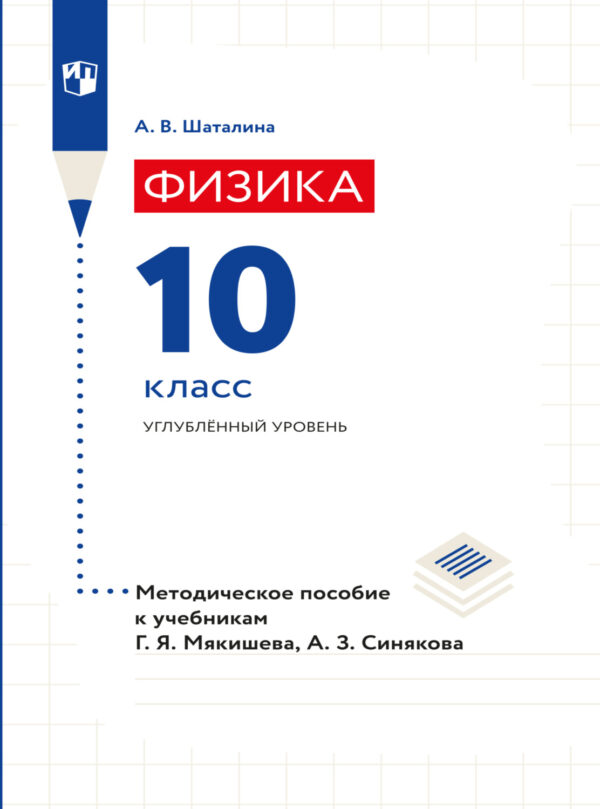 А. В. Шаталина

ФИЗИКА

10

класс

УГЛУБЛЁННЫЙ УРОВЕНЬ

Методическое пособие к учебникам Г. Я. Мякишева, А. З. Синякова